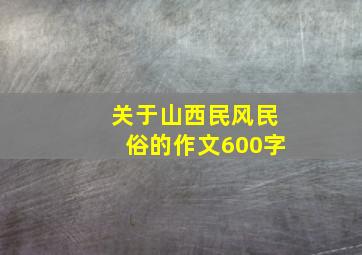 关于山西民风民俗的作文600字